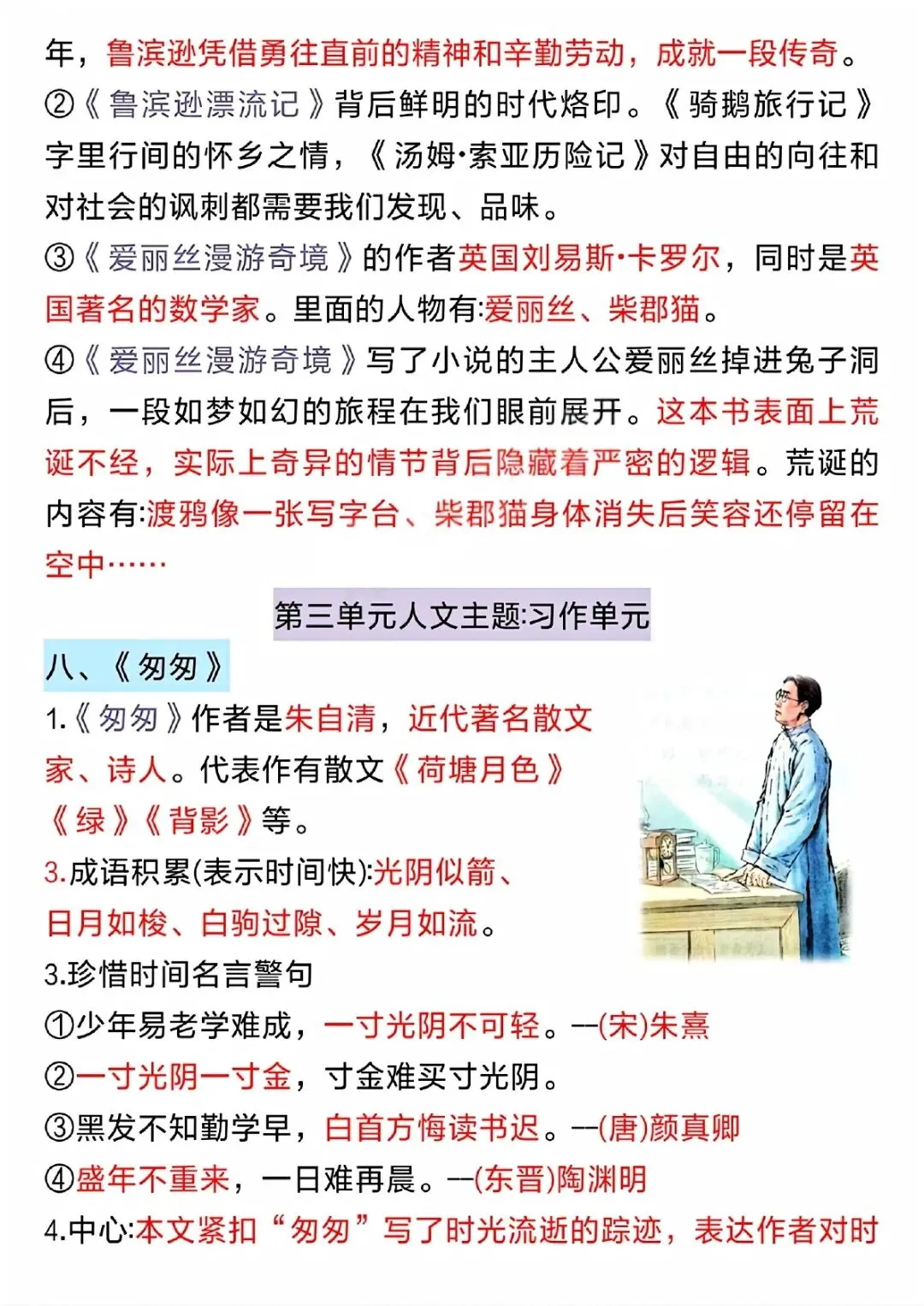 年，鲁滨逊凭借勇往直前的精神和辛勤劳动，成就一段传奇。
②《鲁滨逊漂流记》背后鲜明的时代烙印。《骑鹅旅行记》字里行间的怀乡之情，《汤姆·索亚历险记》对自由的向往和对社会的讽刺都需要我们发现、品味。
③《爱丽丝漫游奇境》的作者英国刘易斯·卡罗尔，同时是英国著名的数学家。里面的人物有:爱丽丝、柴郡猫。
④《爱丽丝漫游奇境》写了小说的主人公爱丽丝掉进兔子洞后，一段如梦如幻的旅程在我们眼前展开。这本书表面上荒诞不经，实际上奇异的情节背后隐藏着严密的逻辑。荒诞的内容有:渡鸦像一张写字台、柴郡猫身体消失后笑容还停留在空中……

第三单元人文主题:习作单元

八、《匆匆》
1.《匆匆》作者是朱自清，近代著名散文家、诗人。代表作有散文《荷塘月色》《绿》《背影》等。
3.成语积累(表示时间快):光阴似箭、日月如梭、白驹过隙、岁月如流。
3.珍惜时间名言警句
①少年易老学难成，一寸光阴不可轻。—(宋)朱熹
②一寸光阴一寸金，寸金难买寸光阴。
③黑发不知勤学早，白首方悔读书迟。—(唐)颜真卿
④盛年不重来，一日难再晨。—(东晋)陶渊明
4.中心:本文紧扣“匆匆”写了时光流逝的踪迹，表达作者对时